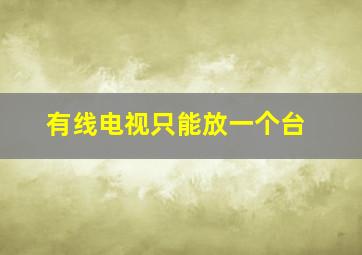 有线电视只能放一个台